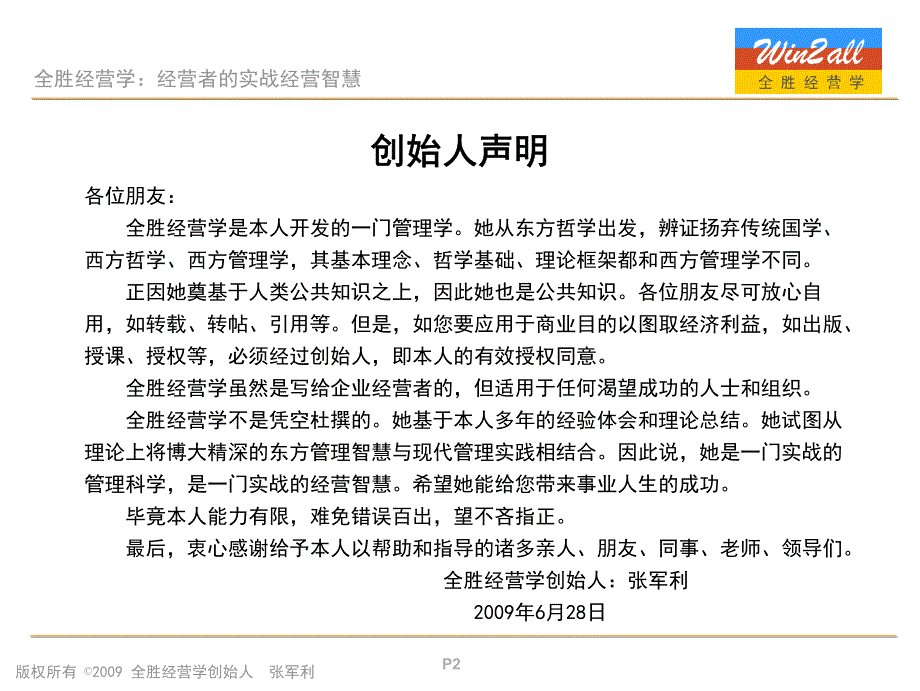 全胜经营学：经营者的实战经营智慧

Win2all
全胜经营学

创始人声明

各位朋友：

全胜经营学是本人开发的一门管理学。她从东方哲学出发，辨证扬弃传统国学、西方哲学、西方管理学，其基本理念、哲学基础、理论框架都和西方管理学不同。

正因她奠基于人类公共知识之上，因此她也是公共知识。各位朋友尽可放心自用，如转载、转帖、引用等。但是，如您要应用于商业目的以图取经济利益，如出版、授课、授权等，必须经过创始人，即本人的有效授权同意。

全胜经营学虽然是写给企业经营者的，但适用于任何渴望成功的人士和组织。

全胜经营学不是凭空杜撰的。她基于本人多年的经验体会和理论总结。她试图从理论上将博大精深的东方管理智慧与现代管理实践相结合。因此说，她是一门实战的管理科学，是一门实战的经营智慧。希望她能给您带来事业人生的成功。

毕竟本人能力有限，难免错误百出，望不吝指正。

最后，衷心感谢给予本人以帮助和指导的诸多亲人、朋友、同事、老师、领导们。

全胜经营学创始人：张军利

2009年6月28日

版权所有 ©2009 全胜经营学创始人 张军利

P2